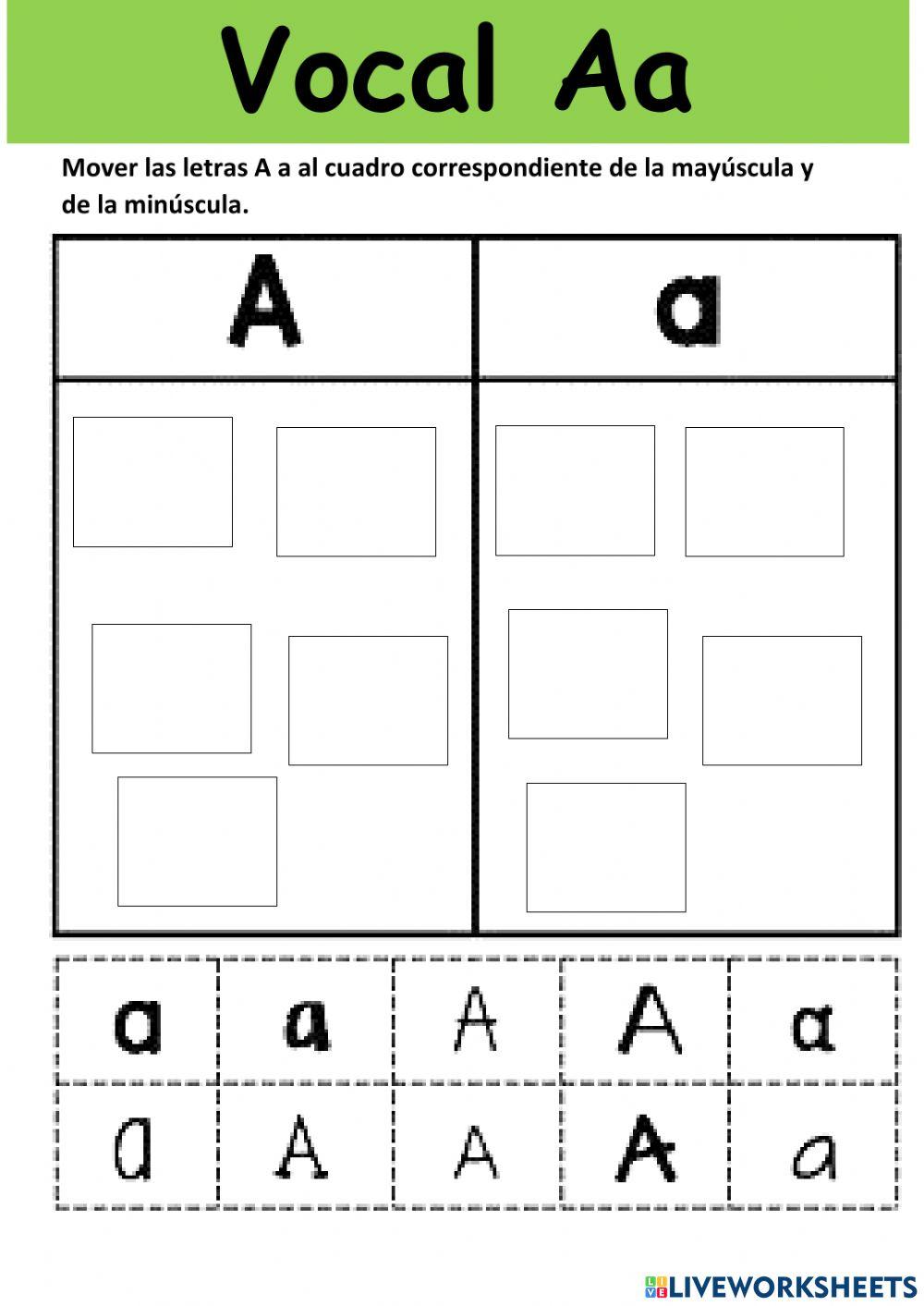 Vocal Aa

Mover las letras A a al cuadro correspondiente de la mayúscula y de la minúscula.

| A | a |
|---|---|
| | |

| a | a | A | A | a |
|---|---|---|---|---|
| a | A | A | A | a |

LIVEWORKSHEETS